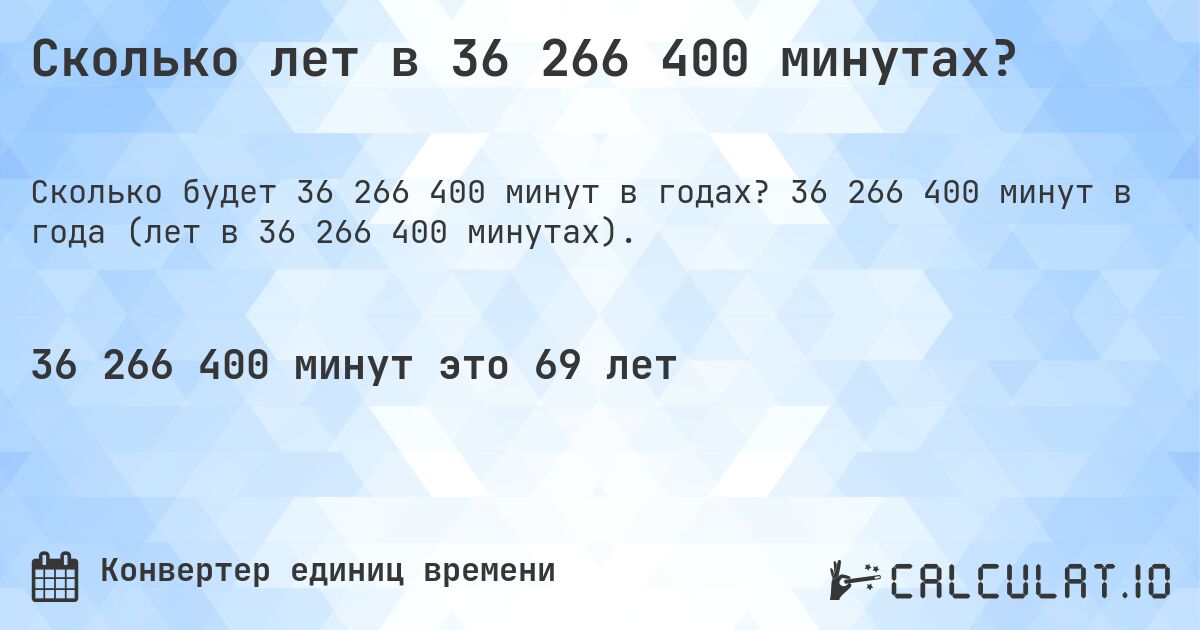 Сколько лет в 36 266 400 минутах?

Сколько будет 36 266 400 минут в годах? 36 266 400 минут в года (лет в 36 266 400 минутах).

36 266 400 минут это 69 лет

Конвертер единиц времени

CALCULAT.IO